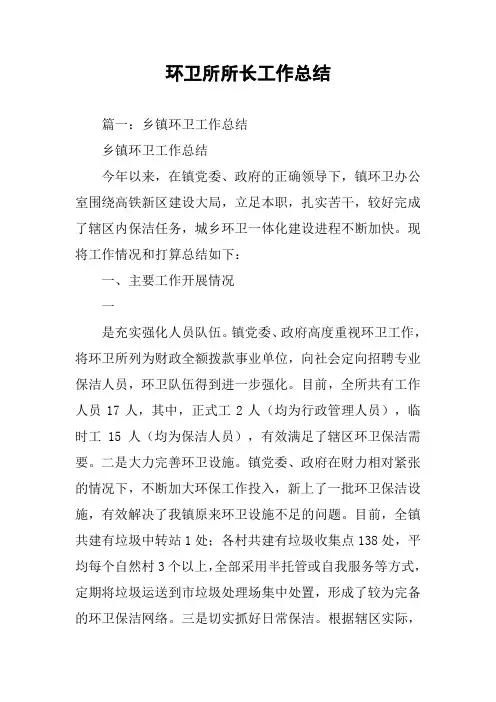 环卫所所长工作总结

篇一：乡镇环卫工作总结

乡镇环卫工作总结

今年以来，在镇党委、政府的正确领导下，镇环卫办公室围绕高铁新区建设大局，立足本职，扎实苦干，较好完成了辖区内保洁任务，城乡环卫一体化建设进程不断加快。现将工作情况和打算总结如下：

一、主要工作开展情况

一

是充实强化人员队伍。镇党委、政府高度重视环卫工作，将环卫所列为财政全额拨款事业单位，向社会定向招聘专业保洁人员，环卫队伍得到进一步强化。目前，全所共有工作人员 17 人，其中，正式工 2 人（均为行政管理人员），临时工 15 人（均为保洁人员），有效满足了辖区环卫保洁需要。二是大力完善环卫设施。镇党委、政府在财力相对紧张的情况下，不断加大环保工作投入，新上了一批环卫保洁设施，有效解决了我镇原来环卫设施不足的问题。目前，全镇共建有垃圾中转站 1 处；各村共建有垃圾收集点 138 处，平均每个自然村 3 个以上，全部采用半托管或自我服务等方式，定期将垃圾运送到市垃圾处理场集中处置，形成了较为完备的环卫保洁网络。三是切实抓好日常保洁。根据辖区实际，